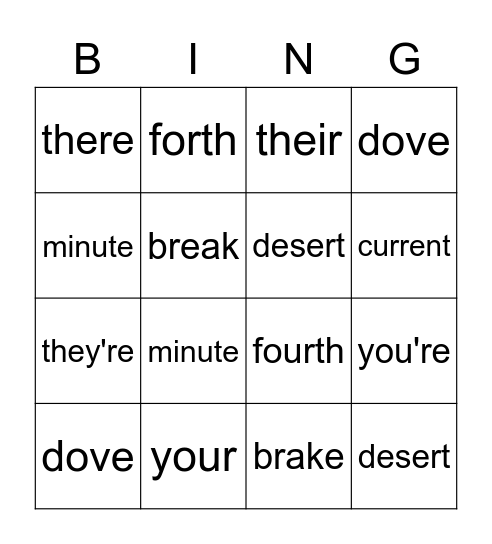 | B | I | N | G |
|---|---|---|---|
| there | forth | their | dove |
| minute | break | desert | current |
| they're | minute | fourth | you're |
| dove | your | brake | desert |